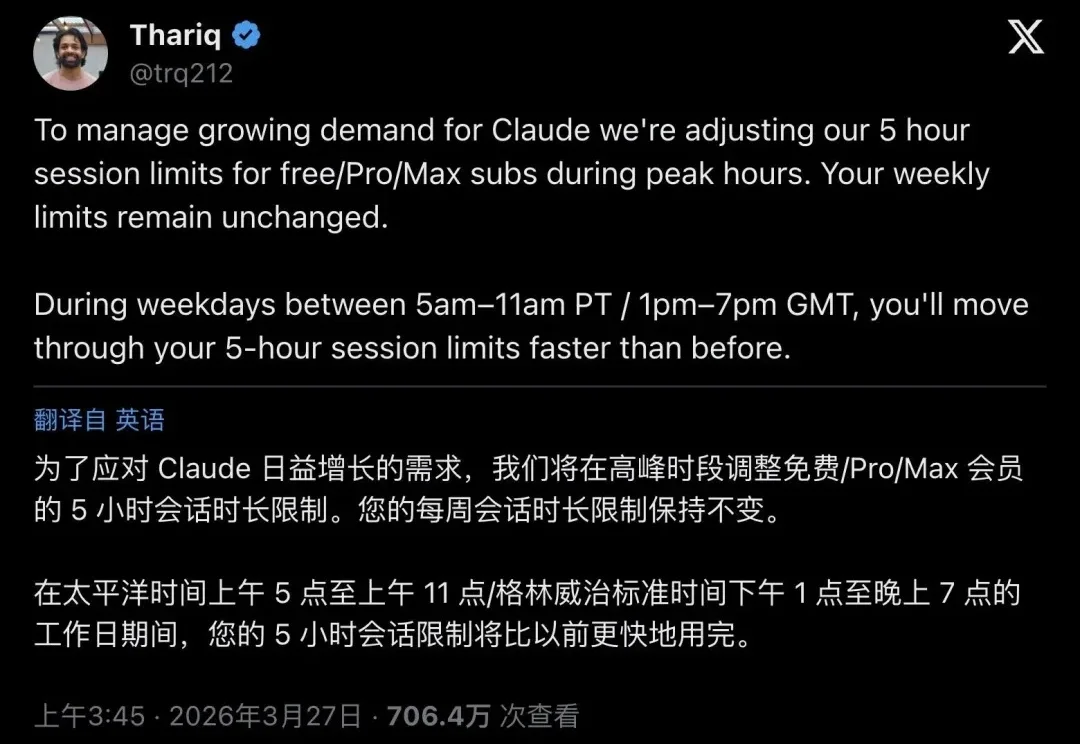 Thariq
@trq212

To manage growing demand for Claude we're adjusting our 5 hour session limits for free/Pro/Max subs during peak hours. Your weekly limits remain unchanged.

During weekdays between 5am–11am PT / 1pm–7pm GMT, you'll move through your 5-hour session limits faster than before.

翻译自 英语

为了应对 Claude 日益增长的需求，我们将在高峰时段调整免费/Pro/Max 会员的 5 小时会话时长限制。您的每周会话时长限制保持不变。

在太平洋时间上午 5 点至上午 11 点/格林威治标准时间下午 1 点至晚上 7 点的工作日期间，您的 5 小时会话限制将比以前更快地用完。

上午3:45 · 2026年3月27日 · 706.4万 次查看